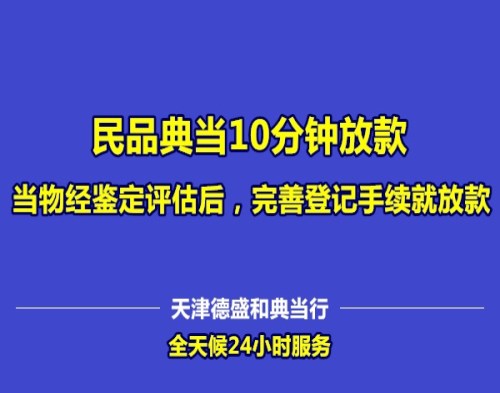 民品典当10分钟放款

当物经鉴定评估后，完善登记手续就放款

天津德盛和典当行

全天候24小时服务